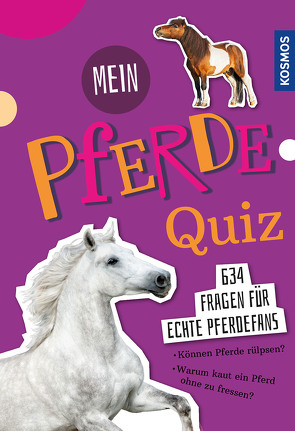 KOSMOS

MEIN

PfERDE

Quiz

634
FRAGEN FÜR
ECHTE PFERDEFANS

• Können Pferde rülpsen?

• Warum kaut ein Pferd ohne zu fressen?